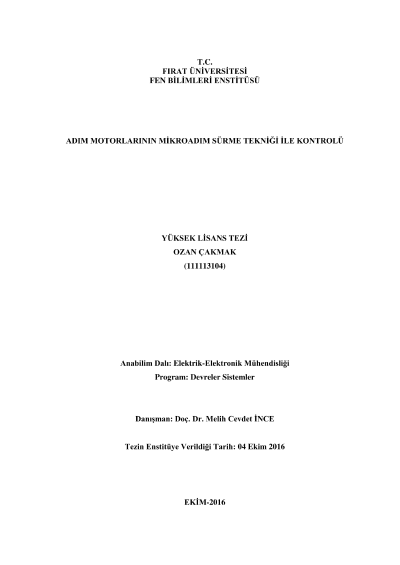 T.C.
FIRAT ÜNİVERSİTESİ
FEN BİLİMLERİ ENSTİTÜSÜ

ADIM MOTORLARININ MİKROADIM SÜRME TEKNİĞİ İLE KONTROLÜ

YÜKSEK LİSANS TEZİ
OZAN ÇAKMAK
(111113104)

Anabilim Dalı: Elektrik-Elektronik Mühendisliği
Program: Devreler Sistemler

Danışman: Doç. Dr. Melih Cevdet İNCE

Tezin Enstitüye Verildiği Tarih: 04 Ekim 2016

EKİM-2016